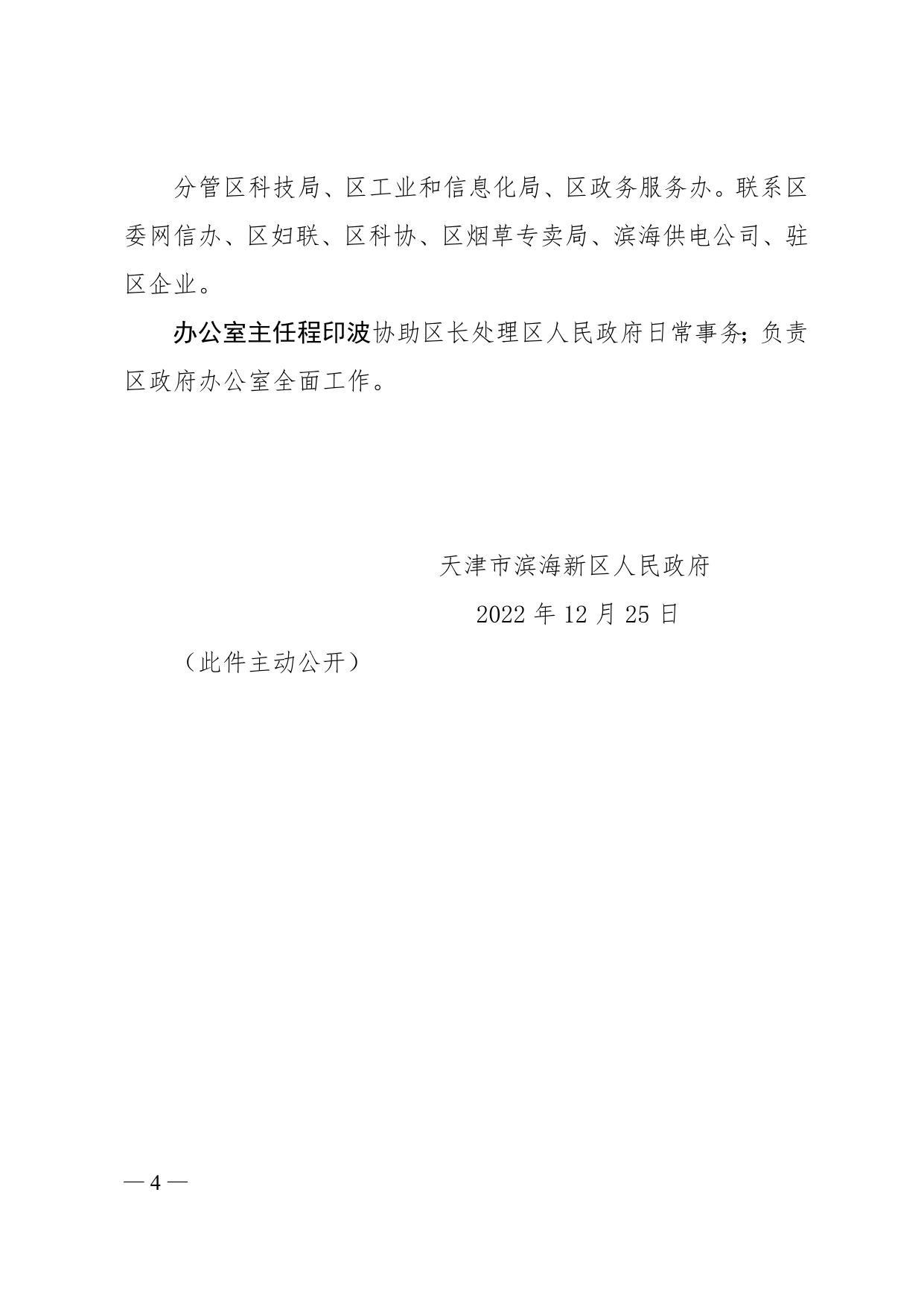 分管区科技局、区工业和信息化局、区政务服务办。联系区委网信办、区妇联、区科协、区烟草专卖局、滨海供电公司、驻区企业。

办公室主任程印波协助区长处理区人民政府日常事务；负责区政府办公室全面工作。

天津市滨海新区人民政府

2022 年 12 月 25 日

（此件主动公开）

— 4 —